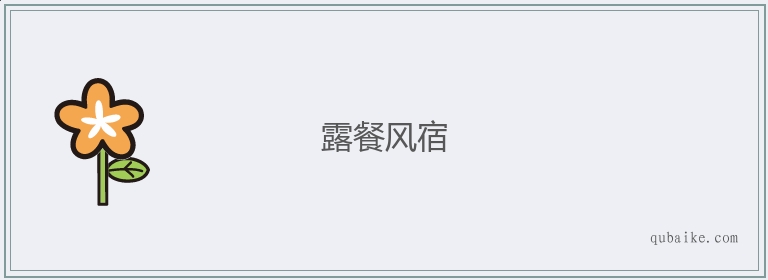 露餐风宿

qubaike.com